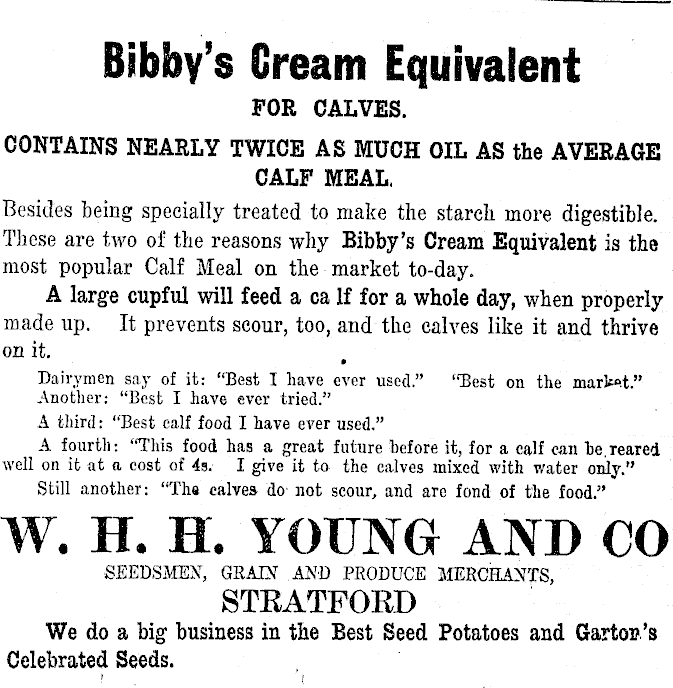 Bibby's Cream Equivalent

FOR CALVES.

CONTAINS NEARLY TWICE AS MUCH OIL AS the AVERAGE CALF MEAL.

Besides being specially treated to make the starch more digestible. These are two of the reasons why Bibby's Cream Equivalent is the most popular Calf Meal on the market to-day.

A large cupful will feed a ca lf for a whole day, when properly made up. It prevents scour, too, and the calves like it and thrive on it.

Dairymen say of it: "Best I have ever used." "Best on the market."
Another: "Best I have ever tried."

A third: "Best calf food I have ever used."

A fourth: "This food has a great future before it, for a calf can be reared well on it at a cost of 4s. I give it to the calves mixed with water only."

Still another: "The calves do not scour, and are fond of the food."

W. H. H. YOUNG AND CO

SEEDSMEN, GRAIN AND PRODUCE MERCHANTS,

STRATFORD

We do a big business in the Best Seed Potatoes and Garton's Celebrated Seeds.